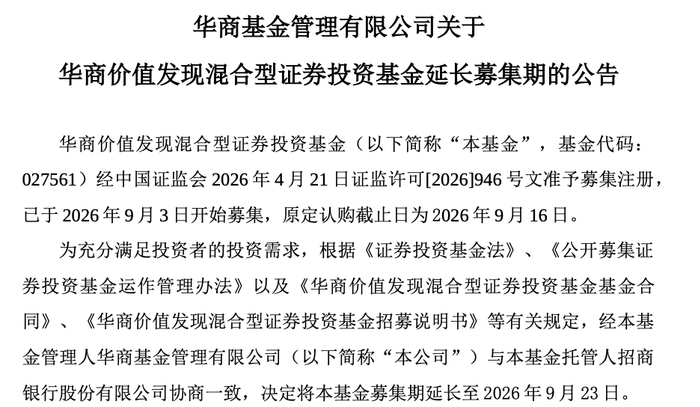 华商基金管理有限公司关于
华商价值发现混合型证券投资基金延长募集期的公告

华商价值发现混合型证券投资基金（以下简称“本基金”，基金代码：027561）经中国证监会 2026 年 4 月 21 日证监许可[2026]946 号文准予募集注册，已于 2026 年 9 月 3 日开始募集，原定认购截止日为 2026 年 9 月 16 日。

为充分满足投资者的投资需求，根据《证券投资基金法》、《公开募集证券投资基金运作管理办法》以及《华商价值发现混合型证券投资基金基金合同》、《华商价值发现混合型证券投资基金招募说明书》等有关规定，经本基金管理人华商基金管理有限公司（以下简称“本公司”）与本基金托管人招商银行股份有限公司协商一致，决定将本基金募集期延长至 2026 年 9 月 23 日。